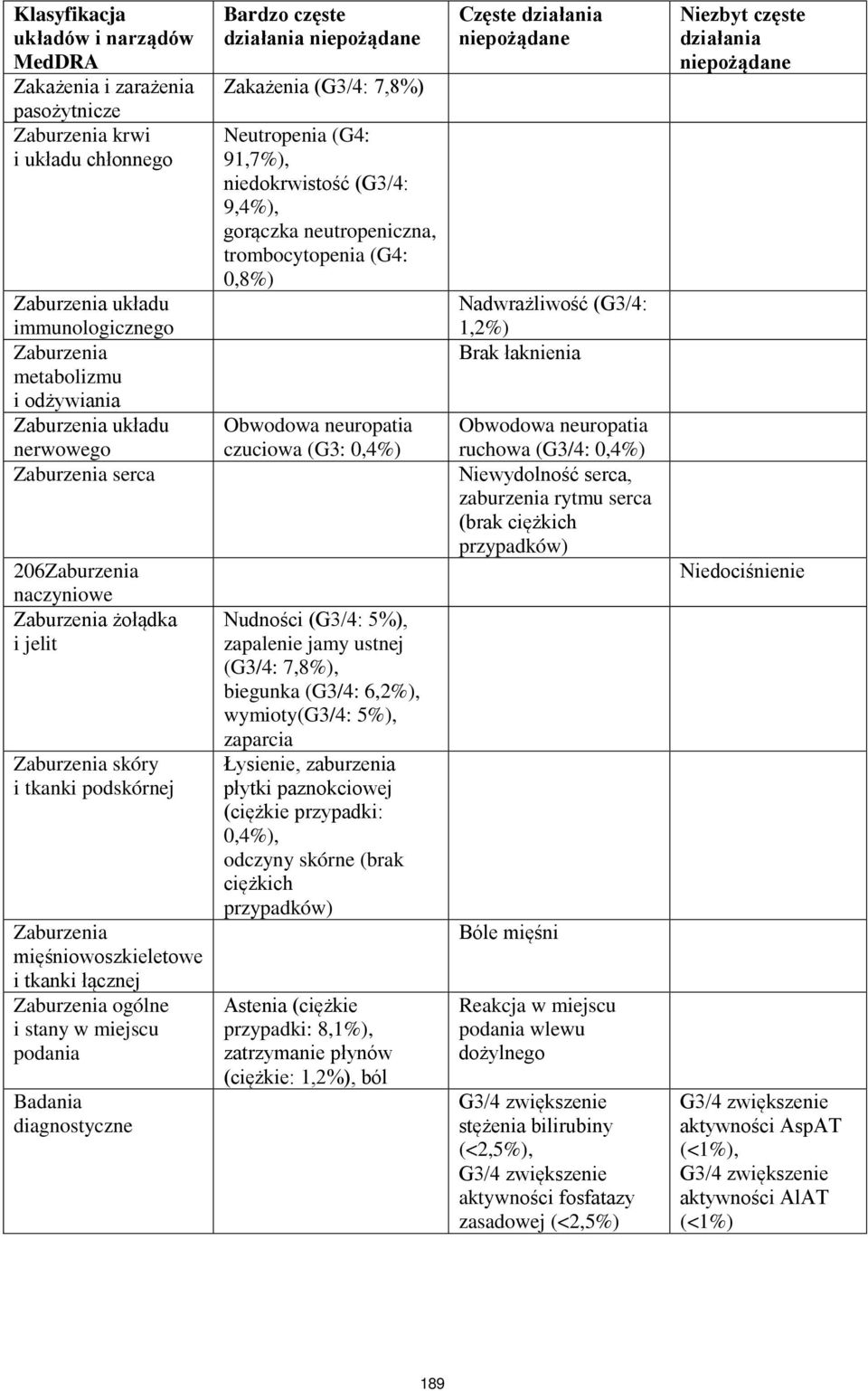 | Klasyfikacja układów i narządów MedDRA | Bardzo częste działania niepożądane | Częste działania niepożądane | Niezbyt częste działania niepożądane |
|---|---|---|---|
| Zakażenia i zarażenia pasożytnicze | Zakażenia (G3/4: 7,8%) | | |
| Zaburzenia krwi i układu chłonnego | Neutropenia (G4: 91,7%), niedokrwistość (G3/4: 9,4%), gorączka neutropeniczna, trombocytopenia (G4: 0,8%) | | |
| Zaburzenia układu immunologicznego | | Nadwrażliwość (G3/4: 1,2%) | |
| Zaburzenia metabolizmu i odżywiania | | Brak łaknienia | |
| Zaburzenia układu nerwowego | Obwodowa neuropatia czuciowa (G3: 0,4%) | Obwodowa neuropatia ruchowa (G3/4: 0,4%) | |
| Zaburzenia serca | | Niewydolność serca, zaburzenia rytmu serca (brak ciężkich przypadków) | |
| 206Zaburzenia naczyniowe | | | Niedociśnienie |
| Zaburzenia żołądka i jelit | Nudności (G3/4: 5%), zapalenie jamy ustnej (G3/4: 7,8%), biegunka (G3/4: 6,2%), wymioty(G3/4: 5%), zaparcia | | |
| Zaburzenia skóry i tkanki podskórnej | Łysienie, zaburzenia płytki paznokciowej (ciężkie przypadki: 0,4%), odczyny skórne (brak ciężkich przypadków) | | |
| Zaburzenia mięśniowoszkieletowe i tkanki łącznej | | Bóle mięśni | |
| Zaburzenia ogólne i stany w miejscu podania | Astenia (ciężkie przypadki: 8,1%), zatrzymanie płynów (ciężkie: 1,2%), ból | Reakcja w miejscu podania wlewu dożylnego | |
| Badania diagnostyczne | | G3/4 zwiększenie stężenia bilirubiny (<2,5%), G3/4 zwiększenie aktywności fosfatazy zasadowej (<2,5%) | G3/4 zwiększenie aktywności AspAT (<1%), G3/4 zwiększenie aktywności AlAT (<1%) |

189